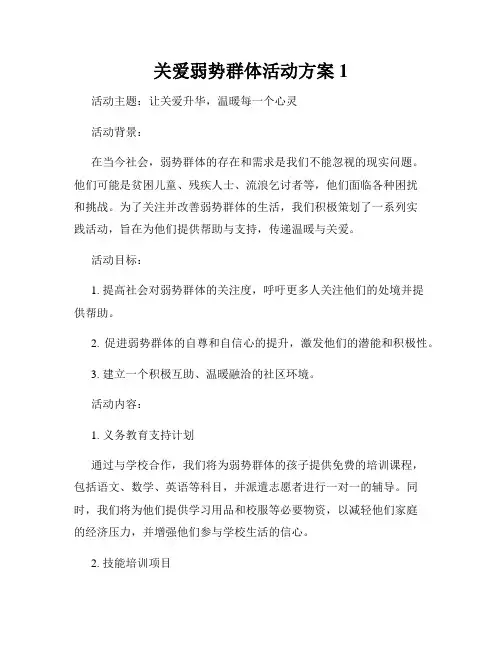 关爱弱势群体活动方案 1

活动主题：让关爱升华，温暖每一个心灵

活动背景：

在当今社会，弱势群体的存在和需求是我们不能忽视的现实问题。他们可能是贫困儿童、残疾人士、流浪乞讨者等，他们面临各种困扰和挑战。为了关注并改善弱势群体的生活，我们积极策划了一系列实践活动，旨在为他们提供帮助与支持，传递温暖与关爱。

活动目标：

1. 提高社会对弱势群体的关注度，呼吁更多人关注他们的处境并提供帮助。

2. 促进弱势群体的自尊和自信心的提升，激发他们的潜能和积极性。

3. 建立一个积极互助、温暖融洽的社区环境。

活动内容：

1. 义务教育支持计划

通过与学校合作，我们将为弱势群体的孩子提供免费的培训课程，包括语文、数学、英语等科目，并派遣志愿者进行一对一的辅导。同时，我们将为他们提供学习用品和校服等必要物资，以减轻他们家庭的经济压力，并增强他们参与学校生活的信心。

2. 技能培训项目